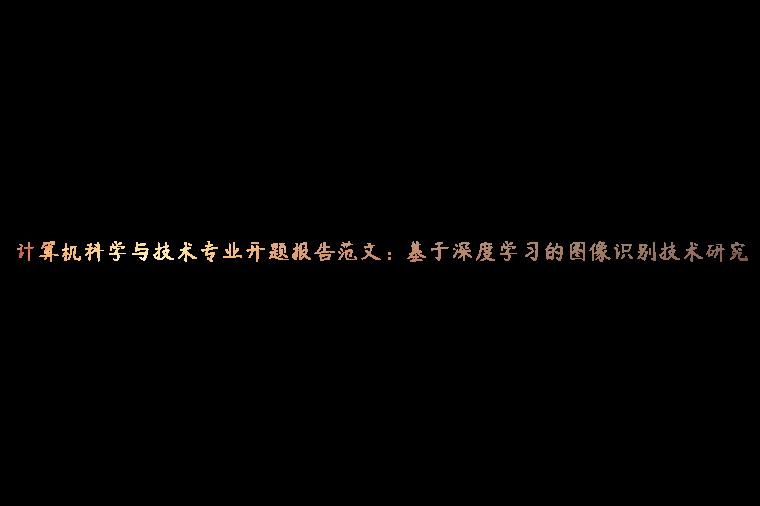 计算机科学与技术专业开题报告范文：基于深度学习的图像识别技术研究